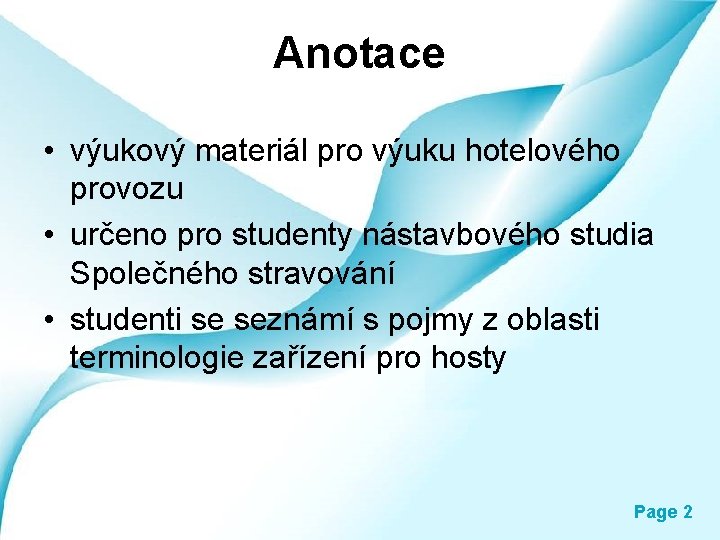 Anotace

• výukový materiál pro výuku hotelového provozu
• určeno pro studenty nástavbového studia Společného stravování
• studenti se seznámí s pojmy z oblasti terminologie zařízení pro hosty

Page 2